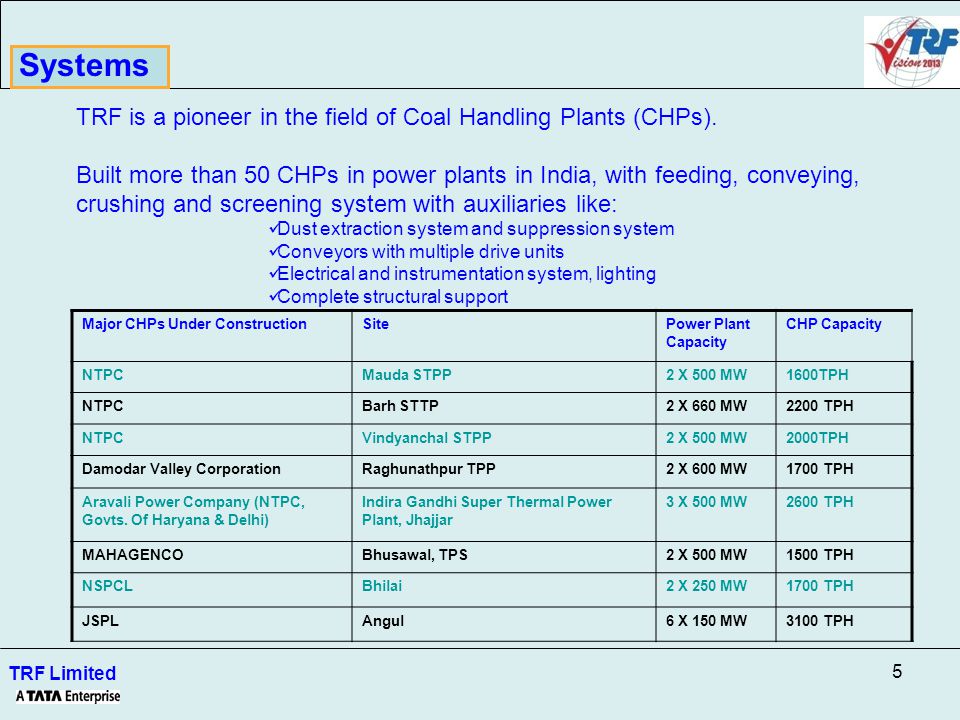 Systems

TRF Vision 2013

TRF is a pioneer in the field of Coal Handling Plants (CHPs).

Built more than 50 CHPs in power plants in India, with feeding, conveying, crushing and screening system with auxiliaries like:

✓Dust extraction system and suppression system
✓Conveyors with multiple drive units
✓Electrical and instrumentation system, lighting
✓Complete structural support

| Major CHPs Under Construction | Site | Power Plant Capacity | CHP Capacity |
|---|---|---|---|
| NTPC | Mauda STPP | 2 X 500 MW | 1600TPH |
| NTPC | Barh STTP | 2 X 660 MW | 2200 TPH |
| NTPC | Vindyanchal STPP | 2 X 500 MW | 2000TPH |
| Damodar Valley Corporation | Raghunathpur TPP | 2 X 600 MW | 1700 TPH |
| Aravali Power Company (NTPC, Govts. Of Haryana & Delhi) | Indira Gandhi Super Thermal Power Plant, Jhajjar | 3 X 500 MW | 2600 TPH |
| MAHAGENCO | Bhusawal, TPS | 2 X 500 MW | 1500 TPH |
| NSPCL | Bhilai | 2 X 250 MW | 1700 TPH |
| JSPL | Angul | 6 X 150 MW | 3100 TPH |

TRF Limited
A TATA Enterprise

5